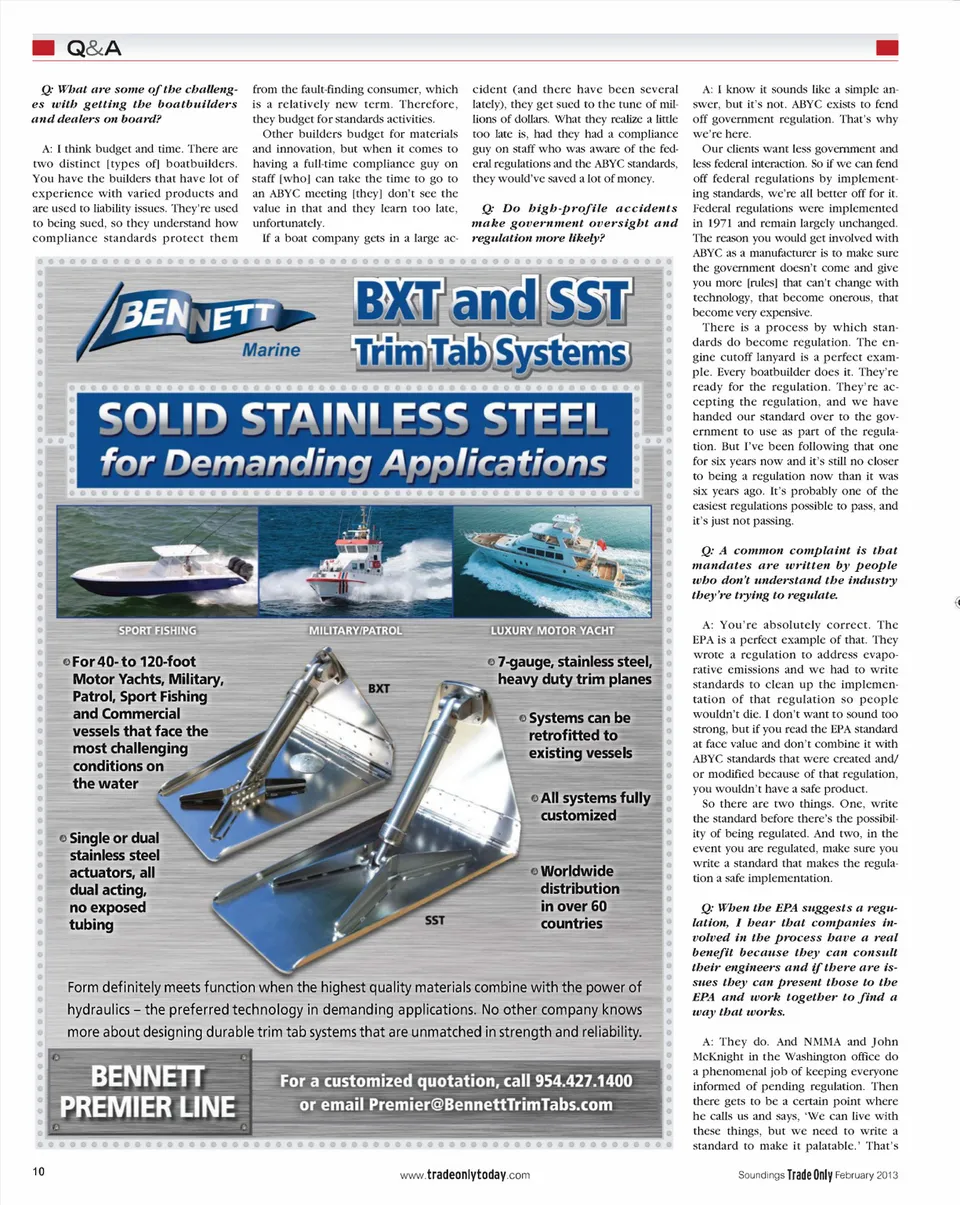 Q&A

Q: What are some of the challenges with getting the boatbuilders and dealers on board?

A: I think budget and time. There are two distinct [types of] boatbuilders. You have the builders that have lot of experience with varied products and are used to liability issues. They're used to being sued, so they understand how compliance standards protect them from the fault-finding consumer, which is a relatively new term. Therefore, they budget for standards activities.

Other builders budget for materials and innovation, but when it comes to having a full-time compliance guy on staff [who] can take the time to go to an ABYC meeting [they] don't see the value in that and they learn too late, unfortunately.

If a boat company gets in a large accident (and there have been several lately), they get sued to the tune of millions of dollars. What they realize a little too late is, had they had a compliance guy on staff who was aware of the federal regulations and the ABYC standards, they would've saved a lot of money.

Q: Do high-profile accidents make government oversight and regulation more likely?

A: I know it sounds like a simple answer, but it's not. ABYC exists to fend off government regulation. That's why we're here.

Our clients want less government and less federal interaction. So if we can fend off federal regulations by implementing standards, we're all better off for it. Federal regulations were implemented in 1971 and remain largely unchanged. The reason you would get involved with ABYC as a manufacturer is to make sure the government doesn't come and give you more [rules] that can't change with technology, that become onerous, that become very expensive.

There is a process by which standards do become regulation. The engine cutoff lanyard is a perfect example. Every boatbuilder does it. They're ready for the regulation. They're accepting the regulation, and we have handed our standard over to the government to use as part of the regulation. But I've been following that one for six years now and it's still no closer to being a regulation now than it was six years ago. It's probably one of the easiest regulations possible to pass, and it's just not passing.

Q: A common complaint is that mandates are written by people who don't understand the industry they're trying to regulate.

A: You're absolutely correct. The EPA is a perfect example of that. They wrote a regulation to address evaporative emissions and we had to write standards to clean up the implementation of that regulation so people wouldn't die. I don't want to sound too strong, but if you read the EPA standard at face value and don't combine it with ABYC standards that were created and/or modified because of that regulation, you wouldn't have a safe product.

So there are two things. One, write the standard before there's the possibility of being regulated. And two, in the event you are regulated, make sure you write a standard that makes the regulation a safe implementation.

Q: When the EPA suggests a regulation, I hear that companies involved in the process have a real benefit because they can consult their engineers and if there are issues they can present those to the EPA and work together to find a way that works.

A: They do. And NMMA and John McKnight in the Washington office do a phenomenal job of keeping everyone informed of pending regulation. Then there gets to be a certain point where he calls us and says, 'We can live with these things, but we need to write a standard to make it palatable.' That's

BENNETT Marine

BXT and SST Trim Tab Systems

SOLID STAINLESS STEEL for Demanding Applications

SPORT FISHING
MILITARY/PATROL
LUXURY MOTOR YACHT

For 40- to 120-foot Motor Yachts, Military, Patrol, Sport Fishing and Commercial vessels that face the most challenging conditions on the water

Single or dual stainless steel actuators, all dual acting, no exposed tubing

BXT

SST

7-gauge, stainless steel, heavy duty trim planes

Systems can be retrofitted to existing vessels

All systems fully customized

Worldwide distribution in over 60 countries

Form definitely meets function when the highest quality materials combine with the power of hydraulics – the preferred technology in demanding applications. No other company knows more about designing durable trim tab systems that are unmatched in strength and reliability.

BENNETT PREMIER LINE

For a customized quotation, call 954.427.1400 or email Premier@BennettTrimTabs.com

10
www.tradeonlytoday.com
Soundings Trade Only February 2013